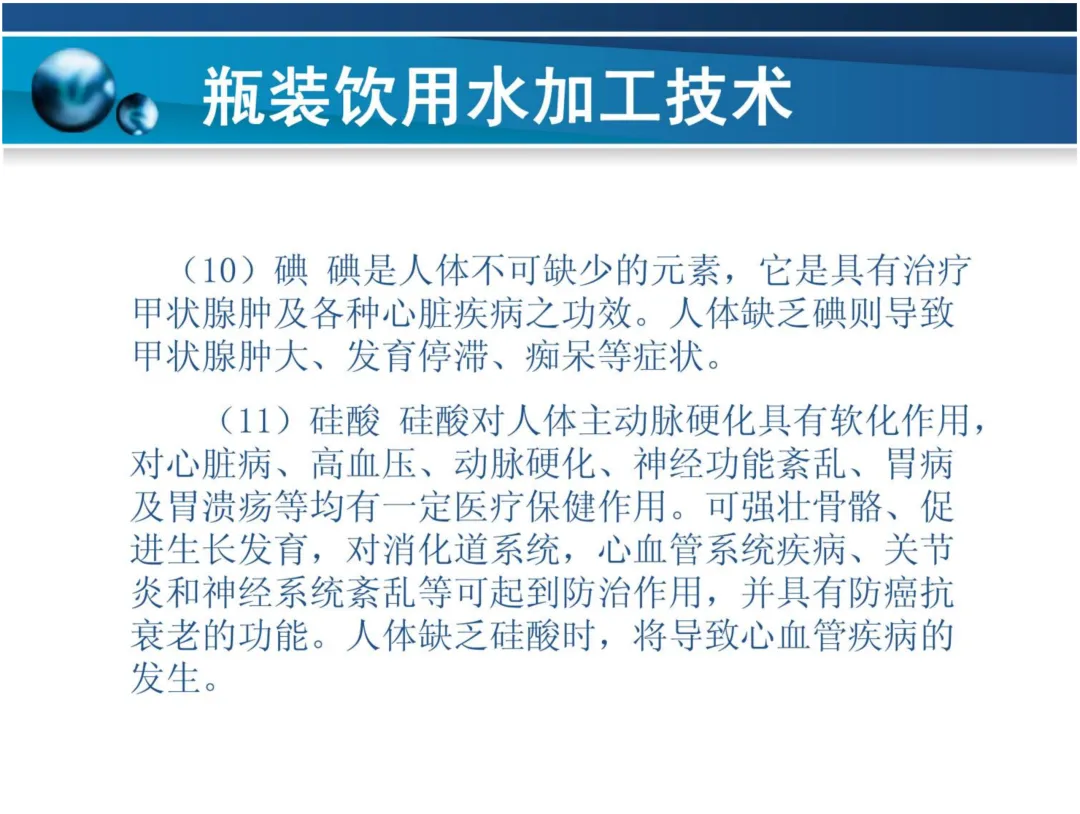 瓶装饮用水加工技术

（10）碘 碘是人体不可缺少的元素，它是具有治疗甲状腺肿及各种心脏疾病之功效。人体缺乏碘则导致甲状腺肿大、发育停滞、痴呆等症状。

（11）硅酸 硅酸对人体主动脉硬化具有软化作用，对心脏病、高血压、动脉硬化、神经功能紊乱、胃病及胃溃疡等均有一定医疗保健作用。可强壮骨骼、促进生长发育，对消化道系统，心血管系统疾病、关节炎和神经系统紊乱等可起到防治作用，并具有防癌抗衰老的功能。人体缺乏硅酸时，将导致心血管疾病的发生。